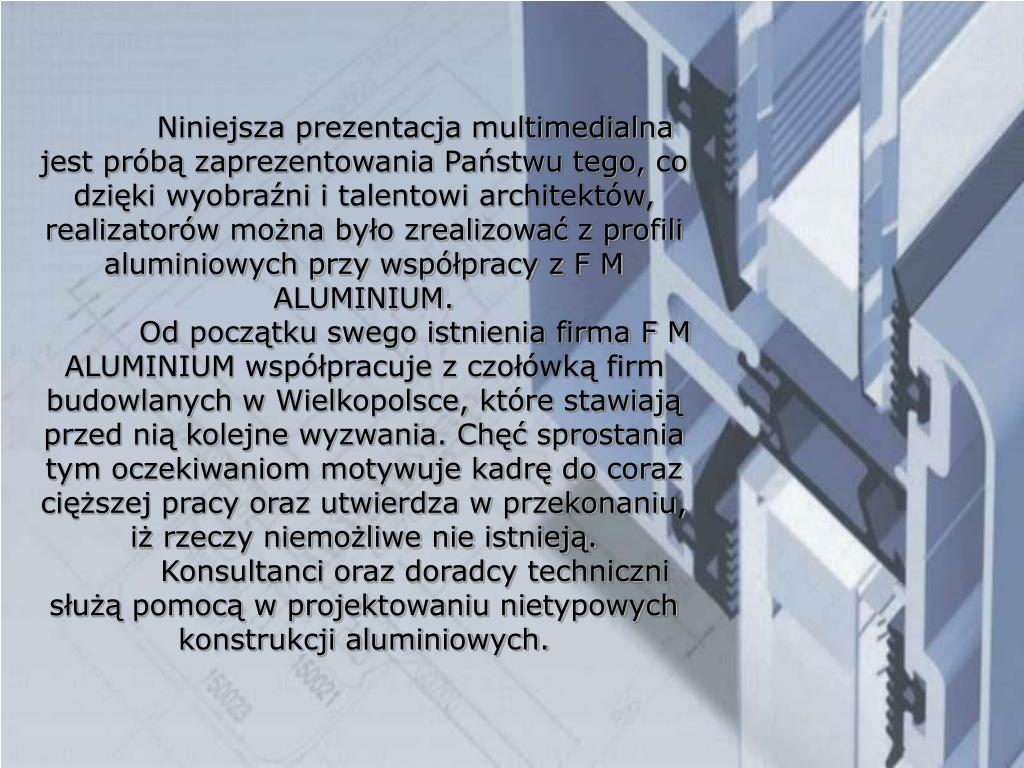 Niniejsza prezentacja multimedialna jest próbą zaprezentowania Państwu tego, co dzięki wyobraźni i talentowi architektów, realizatorów można było zrealizować z profili aluminiowych przy współpracy z F M ALUMINIUM.

Od początku swego istnienia firma F M ALUMINIUM współpracuje z czołówką firm budowlanych w Wielkopolsce, które stawiają przed nią kolejne wyzwania. Chęć sprostania tym oczekiwaniom motywuje kadrę do coraz cięższej pracy oraz utwierdza w przekonaniu, iż rzeczy niemożliwe nie istnieją.

Konsultanci oraz doradcy techniczni służą pomocą w projektowaniu nietypowych konstrukcji aluminiowych.